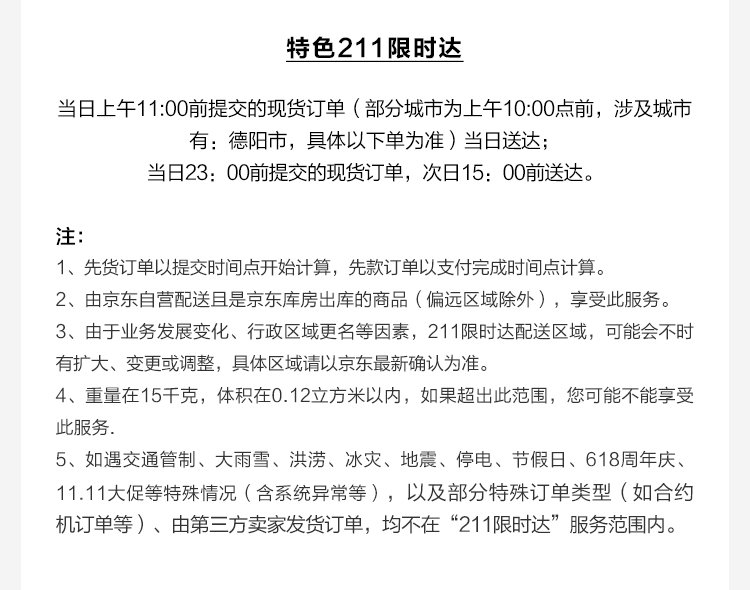 特色211限时达

当日上午11:00前提交的现货订单（部分城市为上午10:00点前，涉及城市有：德阳市，具体以下单为准）当日送达；
当日23：00前提交的现货订单，次日15：00前送达。

注：
1、先货订单以提交时间点开始计算，先款订单以支付完成时间点计算。
2、由京东自营配送且是京东库房出库的商品（偏远区域除外），享受此服务。
3、由于业务发展变化、行政区域更名等因素，211限时达配送区域，可能会不时有扩大、变更或调整，具体区域请以京东最新确认为准。
4、重量在15千克，体积在0.12立方米以内，如果超出此范围，您可能不能享受此服务.
5、如遇交通管制、大雨雪、洪涝、冰灾、地震、停电、节假日、618周年庆、11.11大促等特殊情况（含系统异常等），以及部分特殊订单类型（如合约机订单等）、由第三方卖家发货订单，均不在“211限时达”服务范围内。